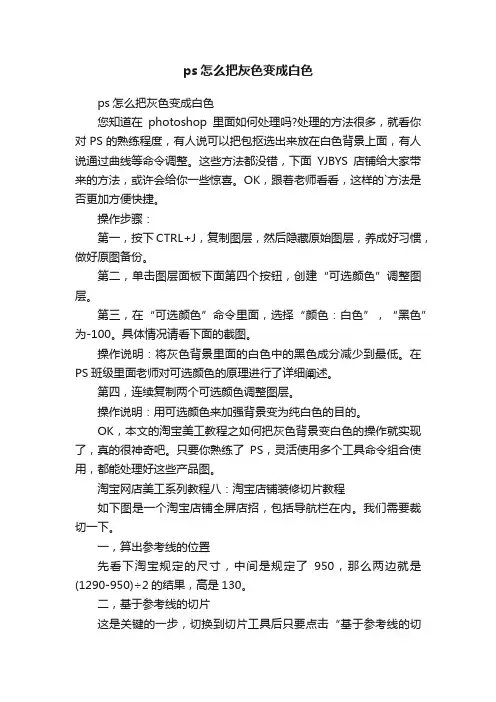 ps 怎么把灰色变成白色

ps 怎么把灰色变成白色

您知道在 photoshop 里面如何处理吗?处理的方法很多，就看你对 PS 的熟练程度，有人说可以把包抠选出来放在白色背景上面，有人说通过曲线等命令调整。这些方法都没错，下面 YJBYS 店铺给大家带来的方法，或许会给你一些惊喜。OK，跟着老师看看，这样的`方法是否更加方便快捷。

操作步骤：

第一，按下 CTRL+J，复制图层，然后隐藏原始图层，养成好习惯，做好原图备份。

第二，单击图层面板下面第四个按钮，创建“可选颜色”调整图层。

第三，在“可选颜色”命令里面，选择“颜色：白色”，“黑色”为-100。具体情况请看下面的截图。

操作说明：将灰色背景里面的白色中的黑色成分减少到最低。在 PS 班级里面老师对可选颜色的原理进行了详细阐述。

第四，连续复制两个可选颜色调整图层。

操作说明：用可选颜色来加强背景变为纯白色的目的。

OK，本文的淘宝美工教程之如何把灰色背景变白色的操作就实现了，真的很神奇吧。只要你熟练了 PS，灵活使用多个工具命令组合使用，都能处理好这些产品图。

淘宝网店美工系列教程八：淘宝店铺装修切片教程

如下图是一个淘宝店铺全屏店招，包括导航栏在内。我们需要裁切一下。

一，算出参考线的位置

先看下淘宝规定的尺寸，中间是规定了 950，那么两边就是(1290-950)÷2 的结果，高是 130。

二，基于参考线的切片

这是关键的一步，切换到切片工具后只要点击“基于参考线的切